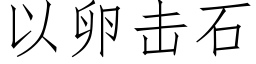 以卵击石